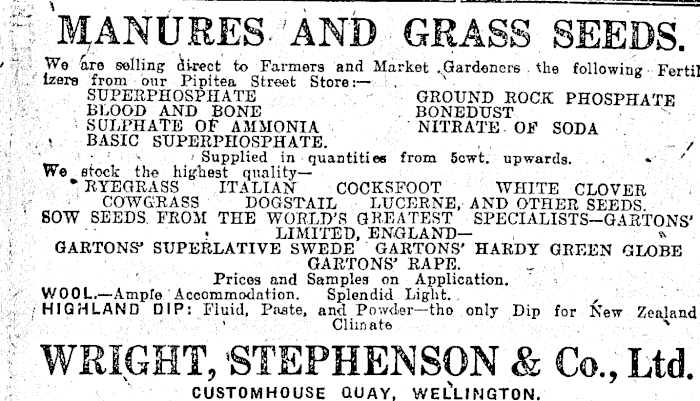 MANURES AND GRASS SEEDS.

We are selling direct to Farmers and Market Gardeners the following Fertilizers from our Pipitea Street Store:—

SUPERPHOSPHATE
BLOOD AND BONE
SULPHATE OF AMMONIA
BASIC SUPERPHOSPHATE.

GROUND ROCK PHOSPHATE
BONEDUST
NITRATE OF SODA

Supplied in quantities from 5cwt. upwards.

We stock the highest quality—
RYEGRASS ITALIAN COCKSFOOT WHITE CLOVER
COWGRASS DOGSTAIL LUCERNE, AND OTHER SEEDS.

SOW SEEDS FROM THE WORLD'S GREATEST SPECIALISTS—GARTONS' LIMITED, ENGLAND—
GARTONS' SUPERLATIVE SWEDE GARTONS' HARDY GREEN GLOBE
GARTONS' RAPE.

Prices and Samples on Application.

WOOL.—Ample Accommodation. Splendid Light.
HIGHLAND DIP: Fluid, Paste, and Powder—the only Dip for New Zealand Climate

WRIGHT, STEPHENSON & Co., Ltd.
CUSTOMHOUSE QUAY, WELLINGTON.